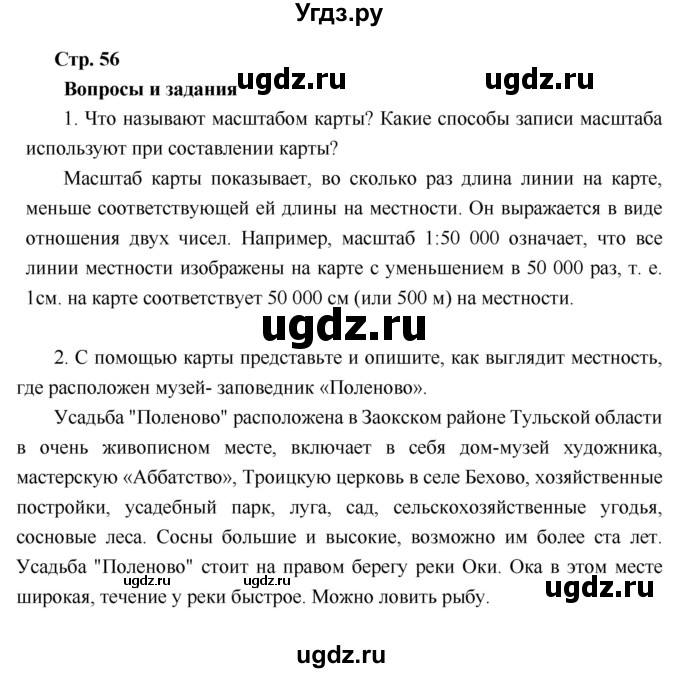 Угдз.ру

Стр. 56

Вопросы и задания ugdz.ru ugdz.ru

1. Что называют масштабом карты? Какие способы записи масштаба используют при составлении карты?

Масштаб карты показывает, во сколько раз длина линии на карте, меньше соответствующей ей длины на местности. Он выражается в виде отношения двух чисел. Например, масштаб 1:50 000 означает, что все линии местности изображены на карте с уменьшением в 50 000 раз, т. е. 1см. на карте соответствует 50 000 см (или 500 м) на местности.

ugdz.ru

2. С помощью карты представьте и опишите, как выглядит местность, где расположен музей- заповедник «Поленово».

Усадьба "Поленово" расположена в Заокском районе Тульской области в очень живописном месте, включает в себя дом-музей художника, мастерскую «Аббатство», Троицкую церковь в селе Бехово, хозяйственные постройки, усадебный парк, луга, сад, сельскохозяйственные угодья, сосновые леса. Сосны большие и высокие, возможно им более ста лет. Усадьба "Поленово" стоит на правом берегу реки Оки. Ока в этом месте широкая, течение у реки быстрое. Можно ловить рыбу.

ugdz.ru ugdz.ru ugdz.ru

ugdz.ru